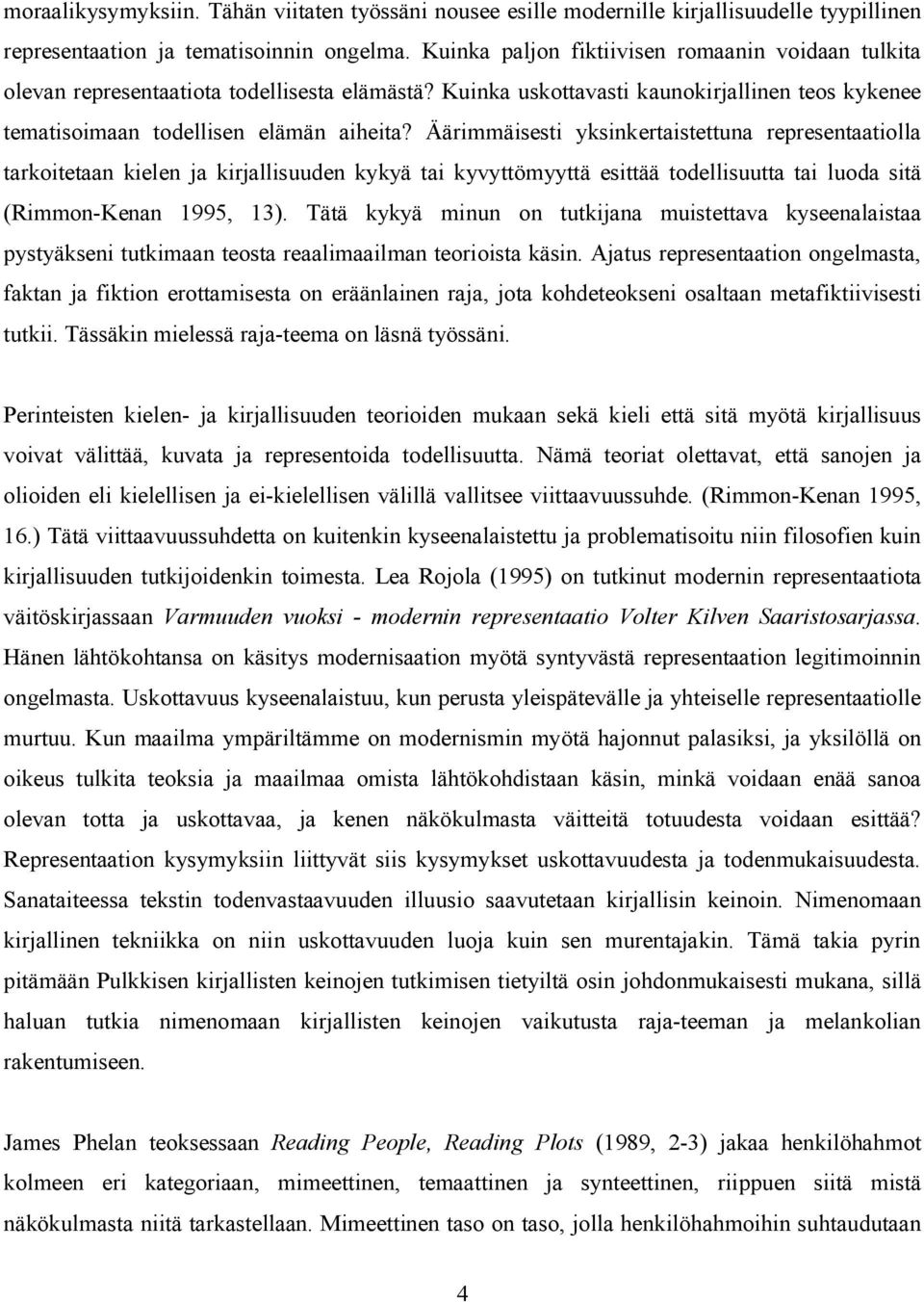 moraalikysymyksiin. Tähän viitaten työssäni nousee esille modernille kirjallisuudelle tyypillinen representaation ja tematisoinnin ongelma. Kuinka paljon fiktiivisen romaanin voidaan tulkita olevan representaatiota todellisesta elämästä? Kuinka uskottavasti kaunokirjallinen teos kykenee tematisoimaan todellisen elämän aiheita? Äärimmäisesti yksinkertaistettuna representaatiolla tarkoitetaan kielen ja kirjallisuuden kykyä tai kyvyttömyyttä esittää todellisuutta tai luoda sitä (Rimmon-Kenan 1995, 13). Tätä kykyä minun on tutkijana muistettava kyseenalaistaa pystyäkseni tutkimaan teosta reaalimaailman teorioista käsin. Ajatus representaation ongelmasta, faktan ja fiktion erottamisesta on eräänlainen raja, jota kohdeteokseni osaltaan metafiktiivisesti tutkii. Tässäkin mielessä raja-teema on läsnä työssäni.

Perinteisten kielen- ja kirjallisuuden teorioiden mukaan sekä kieli että sitä myötä kirjallisuus voivat välittää, kuvata ja representoida todellisuutta. Nämä teoriat olettavat, että sanojen ja olioiden eli kielellisen ja ei-kielellisen välillä vallitsee viittaavuussuhde. (Rimmon-Kenan 1995, 16.) Tätä viittaavuussuhdetta on kuitenkin kyseenalaistettu ja problematisoitu niin filosofien kuin kirjallisuuden tutkijoidenkin toimesta. Lea Rojola (1995) on tutkinut modernin representaatiota väitöskirjassaan Varmuuden vuoksi - modernin representaatio Volter Kilven Saaristosarjassa. Hänen lähtökohtansa on käsitys modernisaation myötä syntyvästä representaation legitimoinnin ongelmasta. Uskottavuus kyseenalaistuu, kun perusta yleispätevälle ja yhteiselle representaatiolle murtuu. Kun maailma ympäriltämme on modernismin myötä hajonnut palasiksi, ja yksilöllä on oikeus tulkita teoksia ja maailmaa omista lähtökohdistaan käsin, minkä voidaan enää sanoa olevan totta ja uskottavaa, ja kenen näkökulmasta väitteitä totuudesta voidaan esittää? Representaation kysymyksiin liittyvät siis kysymykset uskottavuudesta ja todenmukaisuudesta. Sanataiteessa tekstin todenvastaavuuden illuusio saavutetaan kirjallisin keinoin. Nimenomaan kirjallinen tekniikka on niin uskottavuuden luoja kuin sen murentajakin. Tämä takia pyrin pitämään Pulkkisen kirjallisten keinojen tutkimisen tietyiltä osin johdonmukaisesti mukana, sillä haluan tutkia nimenomaan kirjallisten keinojen vaikutusta raja-teeman ja melankolian rakentumiseen.

James Phelan teoksessaan Reading People, Reading Plots (1989, 2-3) jakaa henkilöhahmot kolmeen eri kategoriaan, mimeettinen, temaattinen ja synteettinen, riippuen siitä mistä näkökulmasta niitä tarkastellaan. Mimeettinen taso on taso, jolla henkilöhahmoihin suhtaudutaan

4